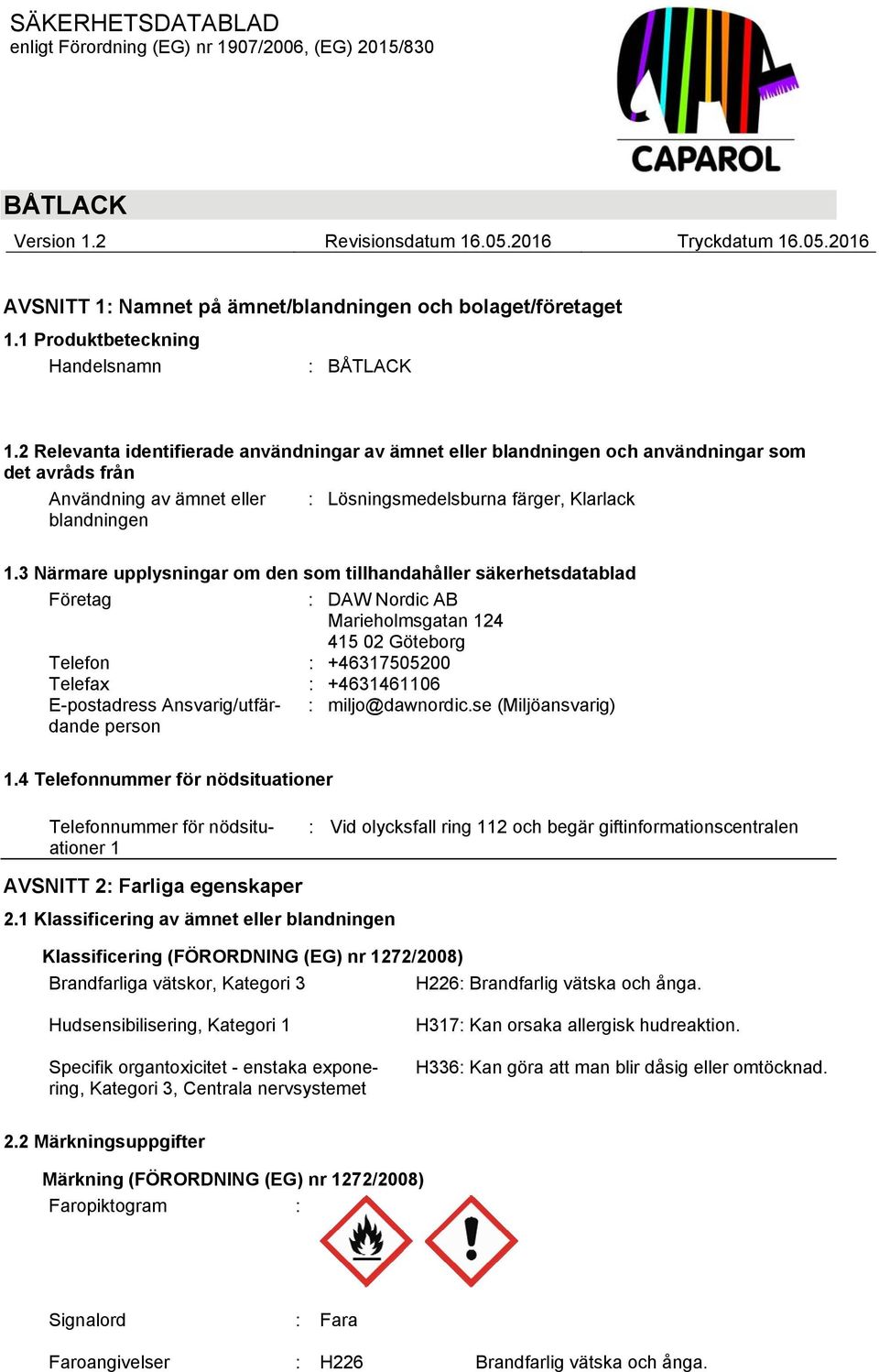 SÄKERHETSDATABLAD
enligt Förordning (EG) nr 1907/2006, (EG) 2015/830

CAPAROL

BÅTLACK

Version 1.2 Revisionsdatum 16.05.2016 Tryckdatum 16.05.2016

AVSNITT 1: Namnet på ämnet/blandningen och bolaget/företaget

1.1 Produktbeteckning

Handelsnamn : BÅTLACK

1.2 Relevanta identifierade användningar av ämnet eller blandningen och användningar som det avråds från

Användning av ämnet eller blandningen : Lösningsmedelsburna färger, Klarlack

1.3 Närmare upplysningar om den som tillhandahåller säkerhetsdatablad

Företag : DAW Nordic AB
Marieholmsgatan 124
415 02 Göteborg

Telefon : +46317505200
Telefax : +4631461106
E-postadress Ansvarig/utfärdande person : miljo@dawnordic.se (Miljöansvarig)

1.4 Telefonnummer för nödsituationer

Telefonnummer för nödsituationer 1 : Vid olycksfall ring 112 och begär giftinformationscentralen

AVSNITT 2: Farliga egenskaper

2.1 Klassificering av ämnet eller blandningen

Klassificering (FÖRORDNING (EG) nr 1272/2008)

Brandfarliga vätskor, Kategori 3 H226: Brandfarlig vätska och ånga.

Hudsensibilisering, Kategori 1 H317: Kan orsaka allergisk hudreaktion.

Specifik organtoxicitet - enstaka exponering, Kategori 3, Centrala nervsystemet H336: Kan göra att man blir dåsig eller omtöcknad.

2.2 Märkningsuppgifter

Märkning (FÖRORDNING (EG) nr 1272/2008)

Faropiktogram :

Signalord : Fara

Faroangivelser : H226 Brandfarlig vätska och ånga.